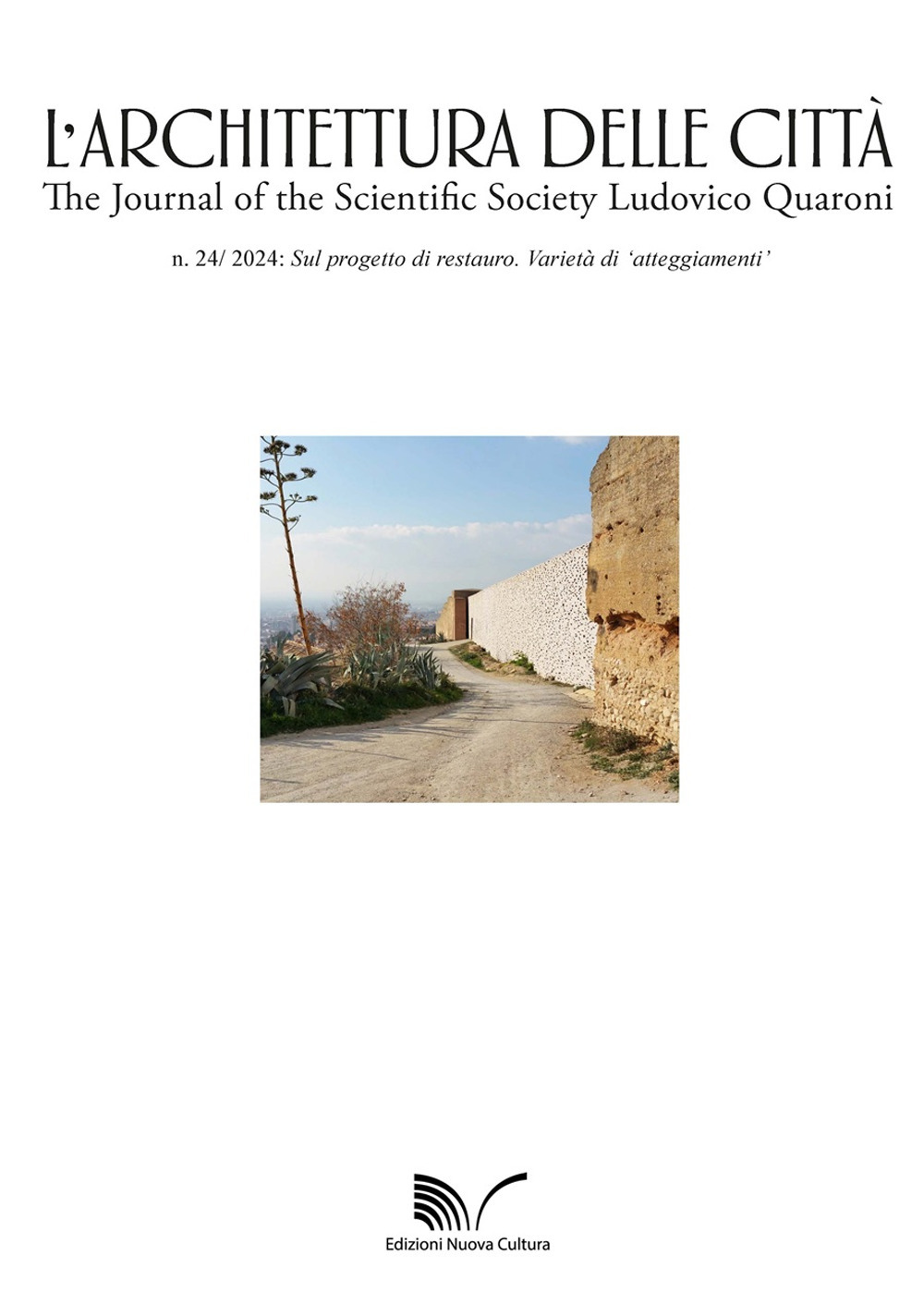 L'ARCHITETTURA DELLE CITTÀ
The Journal of the Scientific Society Ludovico Quaroni

n. 24/ 2024: Sul progetto di restauro. Varietà di 'atteggiamenti'

Edizioni Nuova Cultura